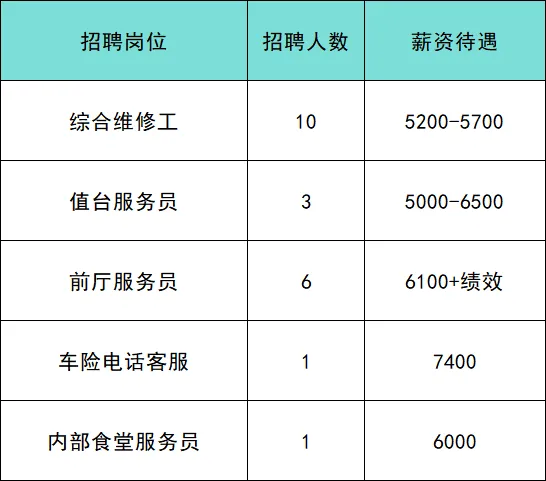 | 招聘岗位 | 招聘人数 | 薪资待遇 |
|---|---|---|
| 综合维修工 | 10 | 5200-5700 |
| 值台服务员 | 3 | 5000-6500 |
| 前厅服务员 | 6 | 6100+绩效 |
| 车险电话客服 | 1 | 7400 |
| 内部食堂服务员 | 1 | 6000 |